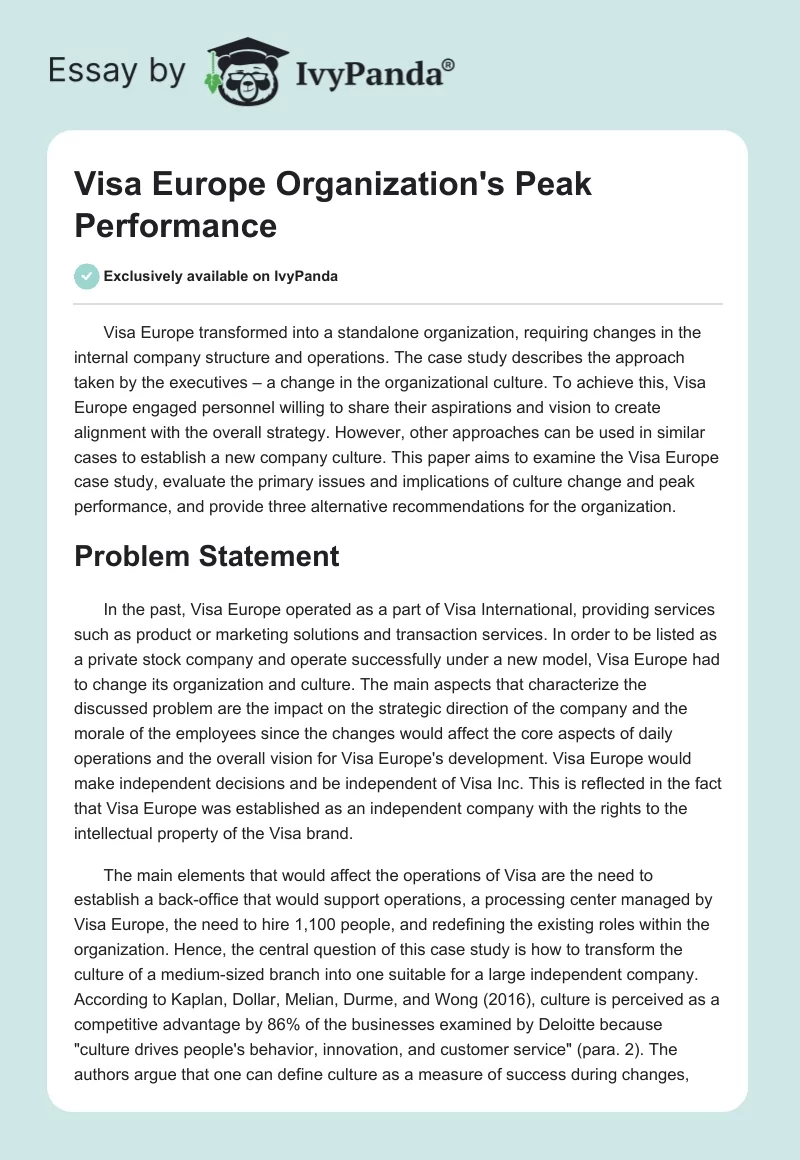 Essay by IvyPanda®

Visa Europe Organization's Peak Performance

Exclusively available on IvyPanda

Visa Europe transformed into a standalone organization, requiring changes in the internal company structure and operations. The case study describes the approach taken by the executives – a change in the organizational culture. To achieve this, Visa Europe engaged personnel willing to share their aspirations and vision to create alignment with the overall strategy. However, other approaches can be used in similar cases to establish a new company culture. This paper aims to examine the Visa Europe case study, evaluate the primary issues and implications of culture change and peak performance, and provide three alternative recommendations for the organization.

Problem Statement

In the past, Visa Europe operated as a part of Visa International, providing services such as product or marketing solutions and transaction services. In order to be listed as a private stock company and operate successfully under a new model, Visa Europe had to change its organization and culture. The main aspects that characterize the discussed problem are the impact on the strategic direction of the company and the morale of the employees since the changes would affect the core aspects of daily operations and the overall vision for Visa Europe's development. Visa Europe would make independent decisions and be independent of Visa Inc. This is reflected in the fact that Visa Europe was established as an independent company with the rights to the intellectual property of the Visa brand.

The main elements that would affect the operations of Visa are the need to establish a back-office that would support operations, a processing center managed by Visa Europe, the need to hire 1,100 people, and redefining the existing roles within the organization. Hence, the central question of this case study is how to transform the culture of a medium-sized branch into one suitable for a large independent company. According to Kaplan, Dollar, Melian, Durme, and Wong (2016), culture is perceived as a competitive advantage by 86% of the businesses examined by Deloitte because "culture drives people's behavior, innovation, and customer service" (para. 2). The authors argue that one can define culture as a measure of success during changes,